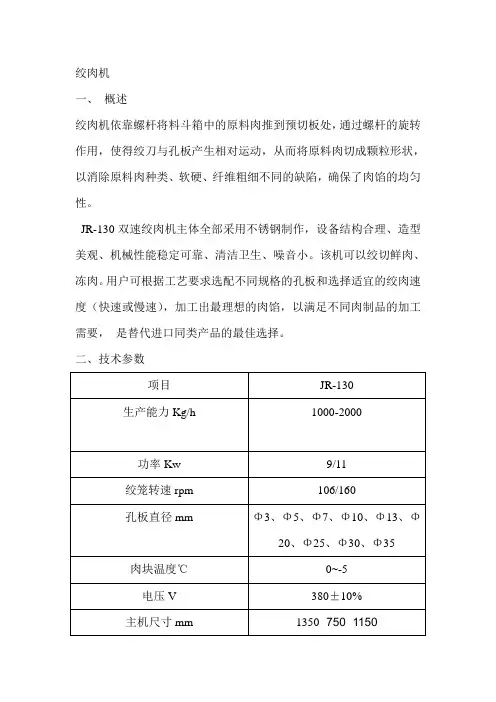 绞肉机

一、 概述

绞肉机依靠螺杆将料斗箱中的原料肉推到预切板处，通过螺杆的旋转作用，使得绞刀与孔板产生相对运动，从而将原料肉切成颗粒形状，以消除原料肉种类、软硬、纤维粗细不同的缺陷，确保了肉馅的均匀性。

JR-130 双速绞肉机主体全部采用不锈钢制作，设备结构合理、造型美观、机械性能稳定可靠、清洁卫生、噪音小。该机可以绞切鲜肉、冻肉。用户可根据工艺要求选配不同规格的孔板和选择适宜的绞肉速度（快速或慢速），加工出最理想的肉馅，以满足不同肉制品的加工需要， 是替代进口同类产品的最佳选择。

二、技术参数

| 项目 | JR-130 |
|---|---|
| 生产能力 Kg/h | 1000-2000 |
| 功率 Kw | 9/11 |
| 绞笼转速 rpm | 106/160 |
| 孔板直径 mm | Φ3、Φ5、Φ7、Φ10、Φ13、Φ20、Φ25、Φ30、Φ35 |
| 肉块温度℃ | 0~-5 |
| 电压 V | 380±10% |
| 主机尺寸 mm | 1350 750 1150 |